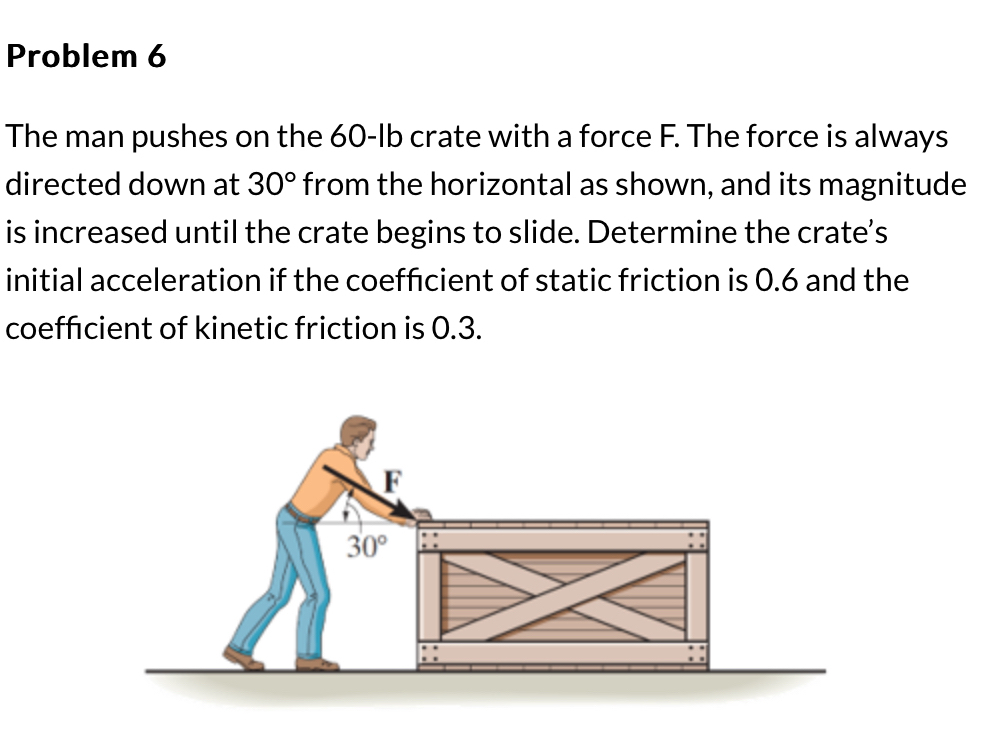 Problem 6

The man pushes on the 60-lb crate with a force F. The force is always directed down at 30° from the horizontal as shown, and its magnitude is increased until the crate begins to slide. Determine the crate's initial acceleration if the coefficient of static friction is 0.6 and the coefficient of kinetic friction is 0.3.

F

30°